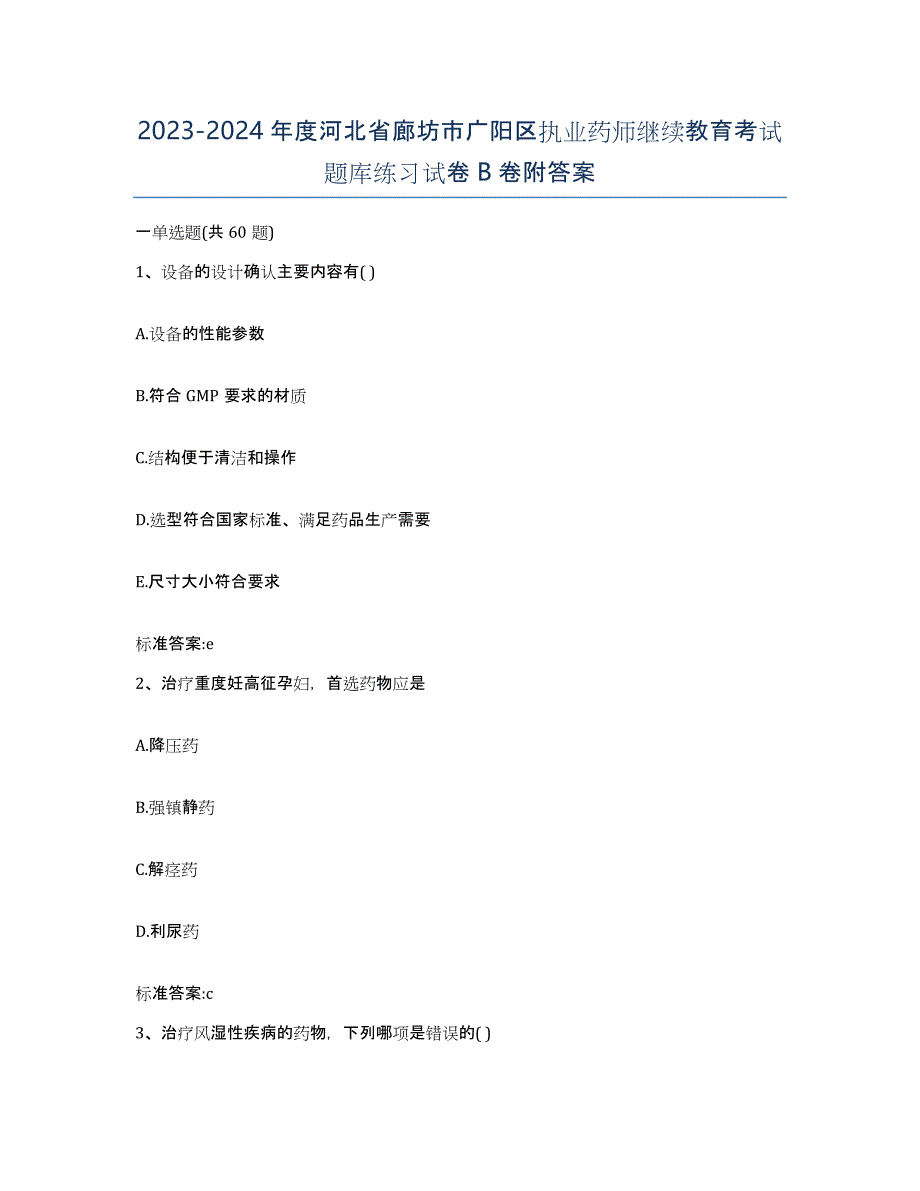 2023-2024 年度河北省廊坊市广阳区执业药师继续教育考试题库练习试卷 B 卷附答案

一单选题(共 60 题)

1、设备的设计确认主要内容有( )

A.设备的性能参数

B.符合 GMP 要求的材质

C.结构便于清洁和操作

D.选型符合国家标准、满足药品生产需要

E.尺寸大小符合要求

标准答案:e

2、治疗重度妊高征孕妇，首选药物应是

A.降压药

B.强镇静药

C.解痉药

D.利尿药

标准答案:c

3、治疗风湿性疾病的药物，下列哪项是错误的( )